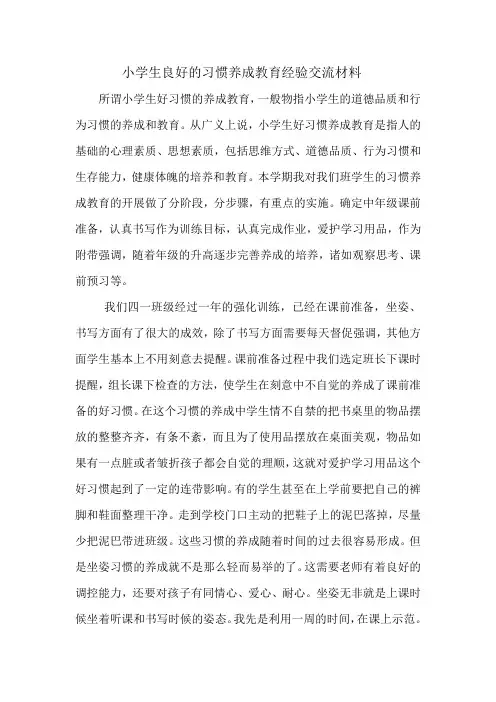 小学生良好的习惯养成教育经验交流材料

所谓小学生好习惯的养成教育，一般物指小学生的道德品质和行为习惯的养成和教育。从广义上说，小学生好习惯养成教育是指人的基础的心理素质、思想素质，包括思维方式、道德品质、行为习惯和生存能力，健康体魄的培养和教育。本学期我对我们班学生的习惯养成教育的开展做了分阶段，分步骤，有重点的实施。确定中年级课前准备，认真书写作为训练目标，认真完成作业，爱护学习用品，作为附带强调，随着年级的升高逐步完善养成的培养，诸如观察思考、课前预习等。

我们四一班级经过一年的强化训练，已经在课前准备，坐姿、书写方面有了很大的成效，除了书写方面需要每天督促强调，其他方面学生基本上不用刻意去提醒。课前准备过程中我们选定班长下课时提醒，组长课下检查的方法，使学生在刻意中不自觉的养成了课前准备的好习惯。在这个习惯的养成中学生情不自禁的把书桌里的物品摆放的整整齐齐，有条不紊，而且为了使用品摆放在桌面美观，物品如果有一点脏或者皱折孩子都会自觉的理顺，这就对爱护学习用品这个好习惯起到了一定的连带影响。有的学生甚至在上学前要把自己的裤脚和鞋面整理干净。走到学校门口主动的把鞋子上的泥巴落掉，尽量少把泥巴带进班级。这些习惯的养成随着时间的过去很容易形成。但是坐姿习惯的养成就不是那么轻而易举的了。这需要老师有着良好的调控能力，还要对孩子有同情心、爱心、耐心。坐姿无非就是上课时候坐着听课和书写时候的姿态。我先是利用一周的时间，在课上示范。